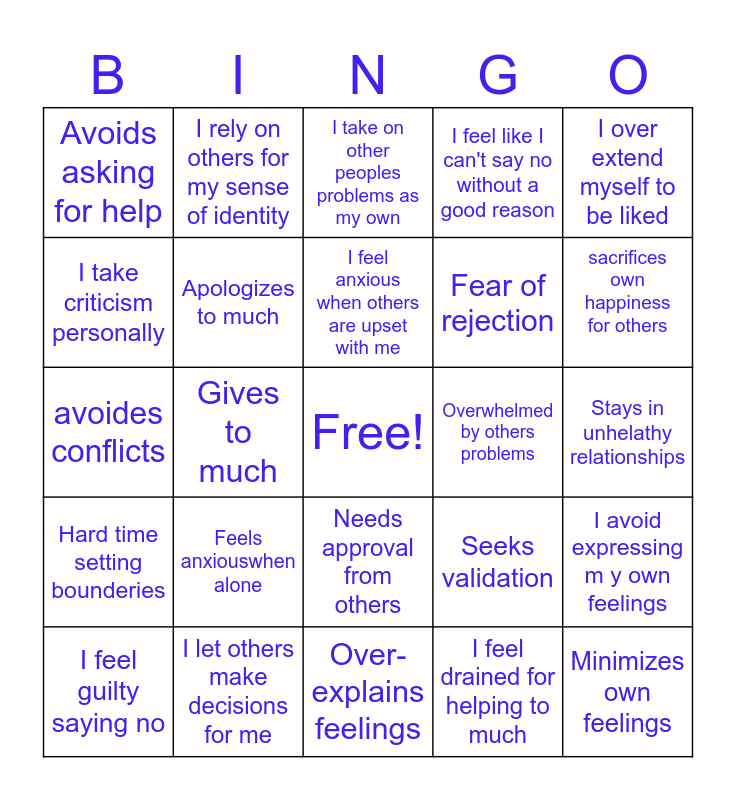 | B | I | N | G | O |
|---|---|---|---|---|
| Avoids asking for help | I rely on others for my sense of identity | I take on other peoples problems as my own | I feel like I can't say no without a good reason | I over extend myself to be liked |
| I take criticism personally | Apologizes to much | I feel anxious when others are upset with me | Fear of rejection | sacrifices own happiness for others |
| avoides conflicts | Gives to much | Free! | Overwhelmed by others problems | Stays in unhelathy relationships |
| Hard time setting bounderies | Feels anxiouswhen alone | Needs approval from others | Seeks validation | I avoid expressing m y own feelings |
| I feel guilty saying no | I let others make decisions for me | Over-explains feelings | I feel drained for helping to much | Minimizes own feelings |